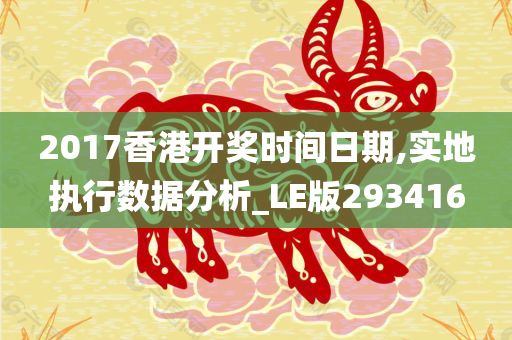 2017香港开奖时间日期,实地执行数据分析_LE版293416